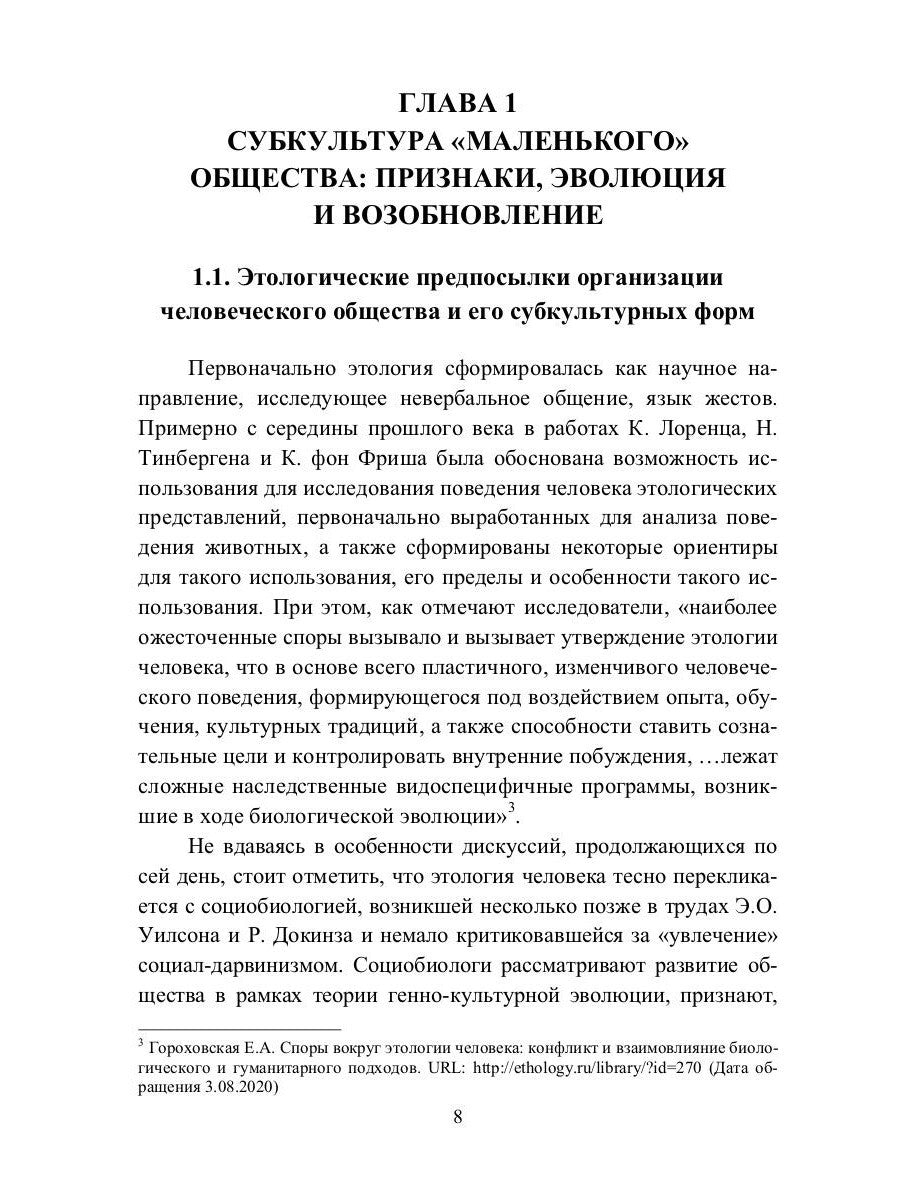 ГЛАВА 1
СУБКУЛЬТУРА «МАЛЕНЬКОГО» ОБЩЕСТВА: ПРИЗНАКИ, ЭВОЛЮЦИЯ И ВОЗОБНОВЛЕНИЕ

1.1. Этологические предпосылки организации человеческого общества и его субкультурных форм

Первоначально этология сформировалась как научное направление, исследующее невербальное общение, язык жестов. Примерно с середины прошлого века в работах К. Лоренца, Н. Тинбергена и К. фон Фриша была обоснована возможность использования для исследования поведения человека этологических представлений, первоначально выработанных для анализа поведения животных, а также сформированы некоторые ориентиры для такого использования, его пределы и особенности такого использования. При этом, как отмечают исследователи, «наиболее ожесточенные споры вызывало и вызывает утверждение этологии человека, что в основе всего пластичного, изменчивого человеческого поведения, формирующегося под воздействием опыта, обучения, культурных традиций, а также способности ставить сознательные цели и контролировать внутренние побуждения, …лежат сложные наследственные видоспецифичные программы, возникшие в ходе биологической эволюции»$^3$.

Не вдаваясь в особенности дискуссий, продолжающихся по сей день, стоит отметить, что этология человека тесно перекликается с социобиологией, возникшей несколько позже в трудах Э.О. Уилсона и Р. Докинза и немало критиковавшейся за «увлечение» социал-дарвинизмом. Социобиологи рассматривают развитие общества в рамках теории генно-культурной эволюции, признают,

$^3$ Гороховская Е.А. Споры вокруг этологии человека: конфликт и взаимовлияние биологического и гуманитарного подходов. URL: http://ethology.ru/library/?id=270 (Дата обращения 3.08.2020)

8